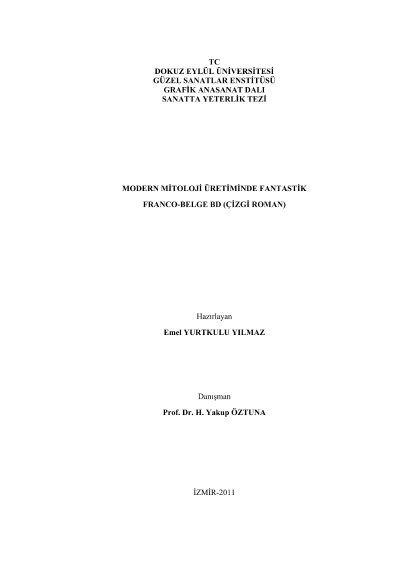 TC
DOKUZ EYLÜL ÜNİVERSİTESİ
GÜZEL SANATLAR ENSTİTÜSÜ
GRAFİK ANASANAT DALI
SANATTA YETERLİK TEZİ

MODERN MİTOLOJİ ÜRETİMİNDE FANTASTİK
FRANCO-BELGE BD (ÇİZGİ ROMAN)

Hazırlayan
Emel YURTKULU YILMAZ

Danışman
Prof. Dr. H. Yakup ÖZTUNA

İZMİR-2011